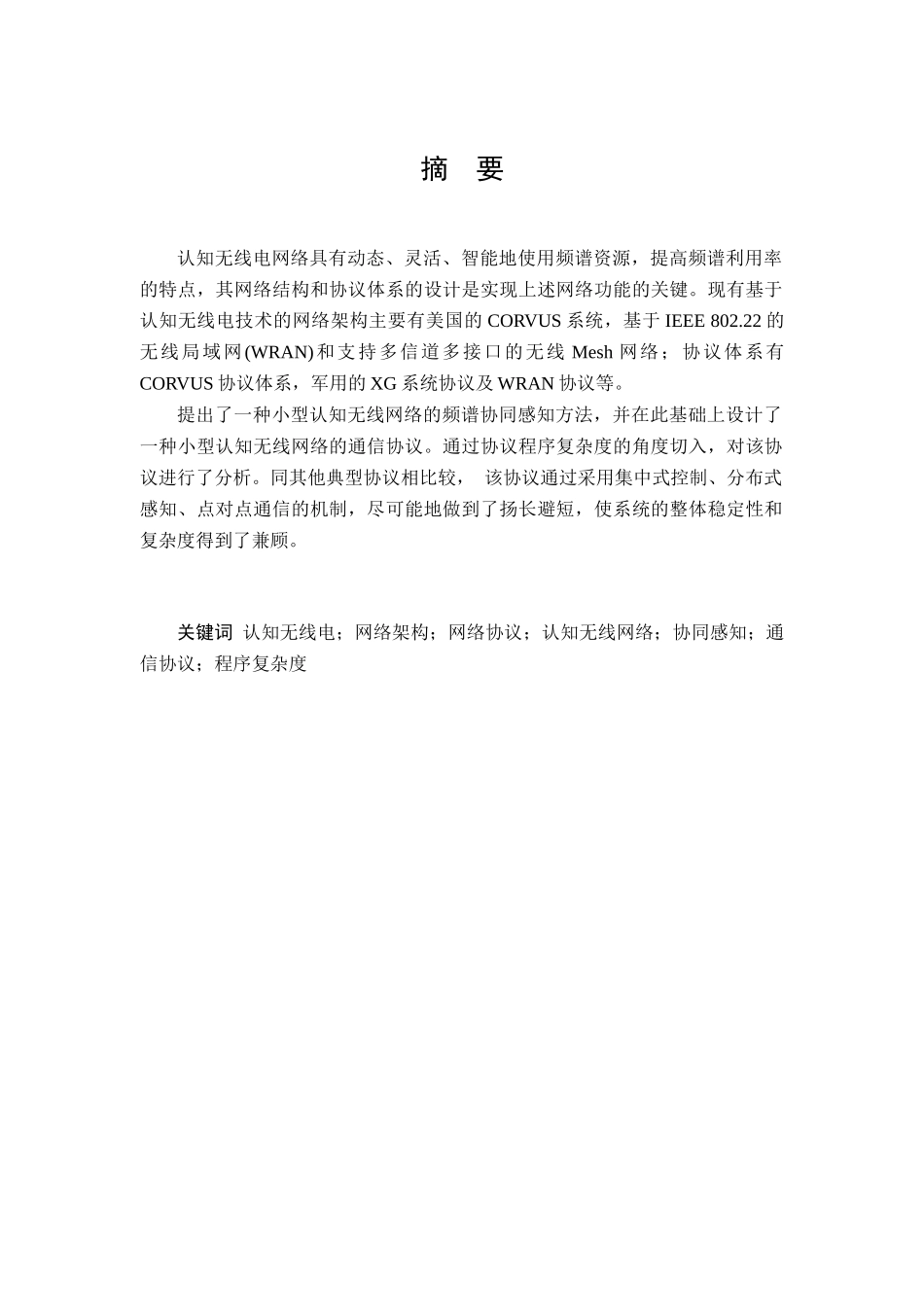 摘 要

认知无线电网络具有动态、灵活、智能地使用频谱资源，提高频谱利用率的特点，其网络结构和协议体系的设计是实现上述网络功能的关键。现有基于认知无线电技术的网络架构主要有美国的 CORVUS 系统，基于 IEEE 802.22 的无线局域网(WRAN)和支持多信道多接口的无线 Mesh 网络；协议体系有 CORVUS 协议体系，军用的 XG 系统协议及 WRAN 协议等。

提出了一种小型认知无线网络的频谱协同感知方法，并在此基础上设计了一种小型认知无线网络的通信协议。通过协议程序复杂度的角度切入，对该协议进行了分析。同其他典型协议相比较， 该协议通过采用集中式控制、分布式感知、点对点通信的机制，尽可能地做到了扬长避短，使系统的整体稳定性和复杂度得到了兼顾。

关键词 认知无线电；网络架构；网络协议；认知无线网络；协同感知；通信协议；程序复杂度